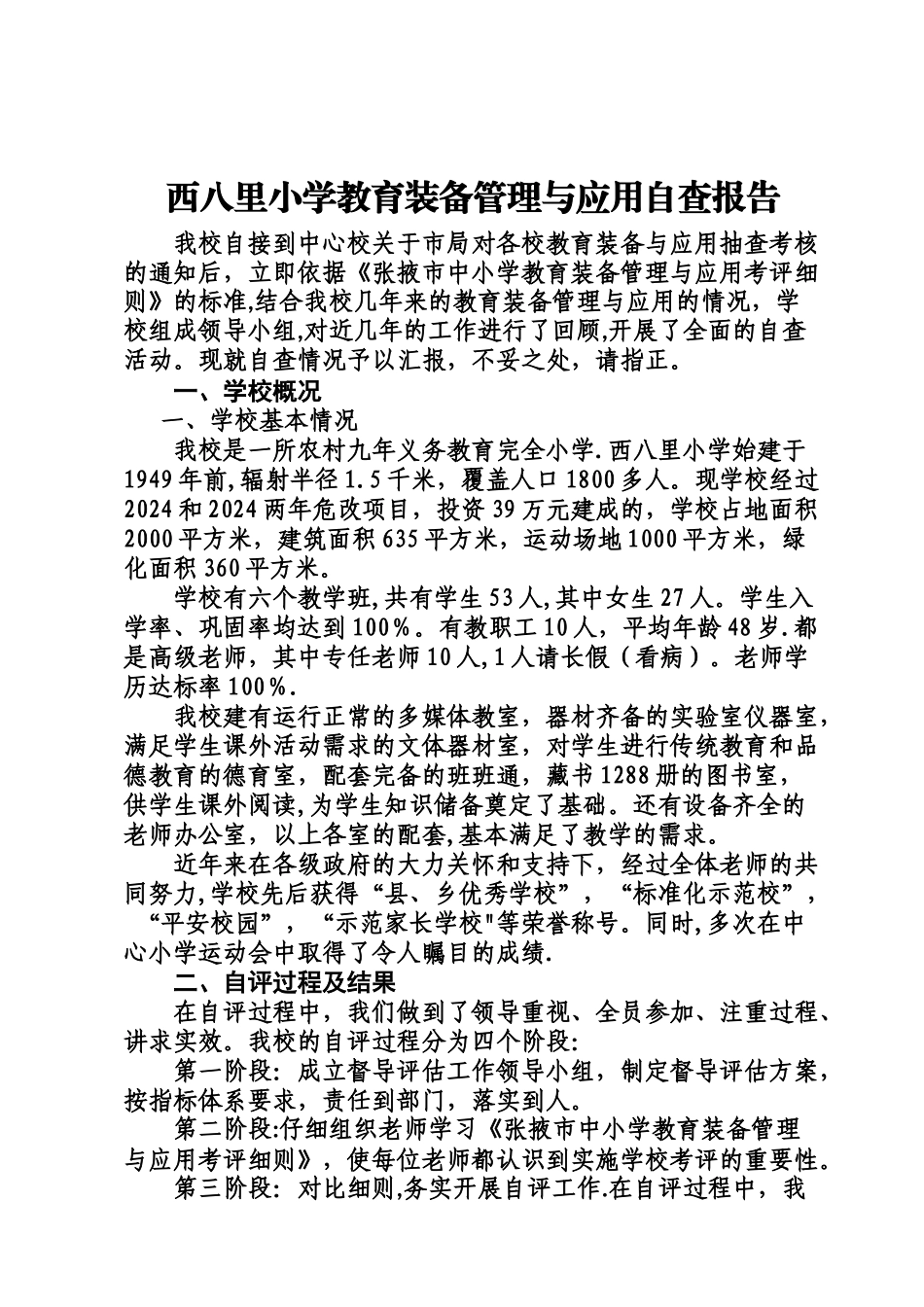 西八里小学教育装备管理与应用自查报告

我校自接到中心校关于市局对各校教育装备与应用抽查考核的通知后，立即依据《张掖市中小学教育装备管理与应用考评细则》的标准,结合我校几年来的教育装备管理与应用的情况，学校组成领导小组,对近几年的工作进行了回顾,开展了全面的自查活动。现就自查情况予以汇报，不妥之处，请指正。

一、学校概况

一、学校基本情况

我校是一所农村九年义务教育完全小学.西八里小学始建于1949年前,辐射半径1.5千米，覆盖人口1800多人。现学校经过2024和2024两年危改项目，投资39万元建成的，学校占地面积2000平方米，建筑面积635平方米，运动场地1000平方米，绿化面积360平方米。

学校有六个教学班,共有学生53人,其中女生27人。学生入学率、巩固率均达到100%。有教职工10人，平均年龄48岁.都是高级老师，其中专任老师10人,1人请长假（看病）。老师学历达标率100%.

我校建有运行正常的多媒体教室，器材齐备的实验室仪器室，满足学生课外活动需求的文体器材室，对学生进行传统教育和品德教育的德育室，配套完备的班班通，藏书1288册的图书室，供学生课外阅读,为学生知识储备奠定了基础。还有设备齐全的老师办公室，以上各室的配套,基本满足了教学的需求。

近年来在各级政府的大力关怀和支持下，经过全体老师的共同努力,学校先后获得“县、乡优秀学校”，“标准化示范校”，“平安校园”，“示范家长学校"等荣誉称号。同时,多次在中心小学运动会中取得了令人瞩目的成绩.

二、自评过程及结果

在自评过程中，我们做到了领导重视、全员参加、注重过程、讲求实效。我校的自评过程分为四个阶段:

第一阶段: 成立督导评估工作领导小组，制定督导评估方案，按指标体系要求，责任到部门，落实到人。

第二阶段:仔细组织老师学习《张掖市中小学教育装备管理与应用考评细则》，使每位老师都认识到实施学校考评的重要性。

第三阶段: 对比细则,务实开展自评工作.在自评过程中，我